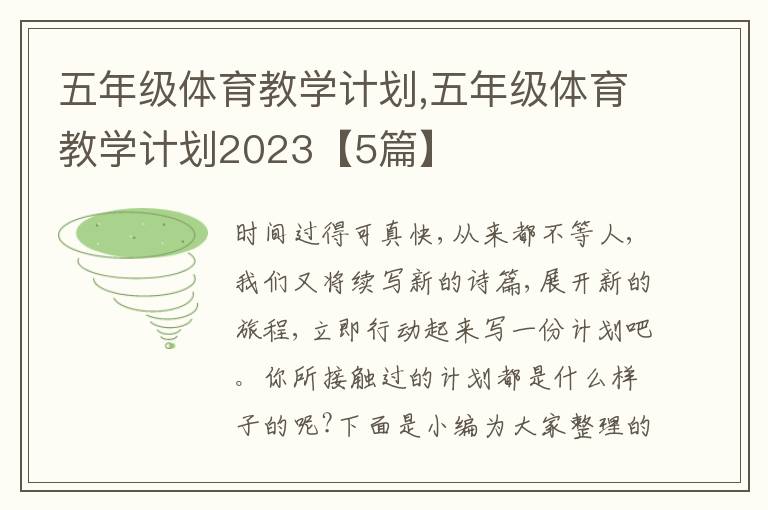 五年级体育教学计划,五年级体育教学计划2023【5篇】

时间过得可真快，从来都不等人，我们又将续写新的诗篇，展开新的旅程，立即行动起来写一份计划吧。你所接触过的计划都是什么样子的呢？下面是小编为大家整理的